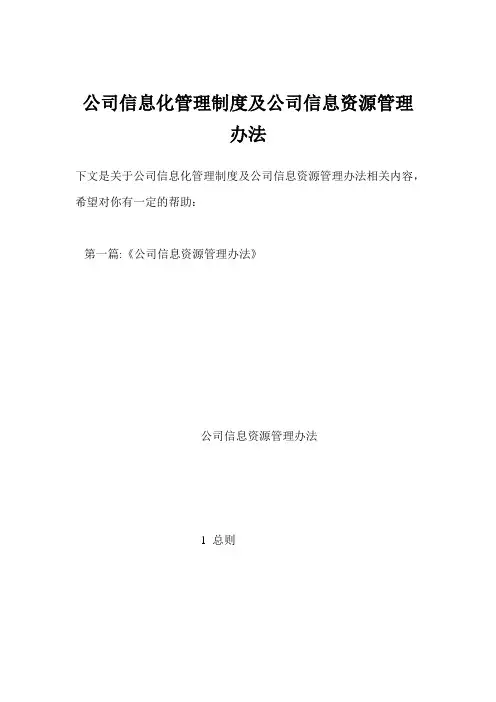 公司信息化管理制度及公司信息资源管理办法

下文是关于公司信息化管理制度及公司信息资源管理办法相关内容，希望对你有一定的帮助：

第一篇:《公司信息资源管理办法》

公司信息资源管理办法

1 总则